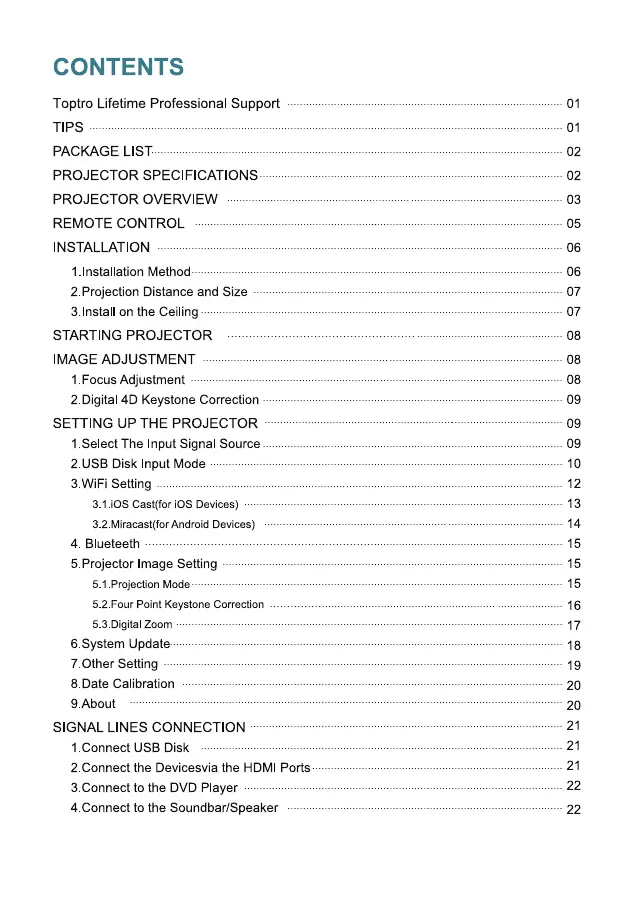 CONTENTS

Toptro Lifetime Professional Support ........ 01
TIPS ........ 01
PACKAGE LIST ........ 02
PROJECTOR SPECIFICATIONS ........ 02
PROJECTOR OVERVIEW ........ 03
REMOTE CONTROL ........ 05
INSTALLATION ........ 06
1.Installation Method ........ 06
2.Projection Distance and Size ........ 07
3.Install on the Ceiling ........ 07
STARTING PROJECTOR ........ 08
IMAGE ADJUSTMENT ........ 08
1.Focus Adjustment ........ 08
2.Digital 4D Keystone Correction ........ 09
SETTING UP THE PROJECTOR ........ 09
1.Select The Input Signal Source ........ 09
2.USB Disk Input Mode ........ 10
3.WiFi Setting ........ 12
3.1.iOS Cast(for iOS Devices) ........ 13
3.2.Miracast(for Android Devices) ........ 14
4. Blueteeth ........ 15
5.Projector Image Setting ........ 15
5.1.Projection Mode ........ 15
5.2.Four Point Keystone Correction ........ 16
5.3.Digital Zoom ........ 17
6.System Update ........ 18
7.Other Setting ........ 19
8.Date Calibration ........ 20
9.About ........ 20
SIGNAL LINES CONNECTION ........ 21
1.Connect USB Disk ........ 21
2.Connect the Devicesvia the HDMI Ports ........ 21
3.Connect to the DVD Player ........ 22
4.Connect to the Soundbar/Speaker ........ 22